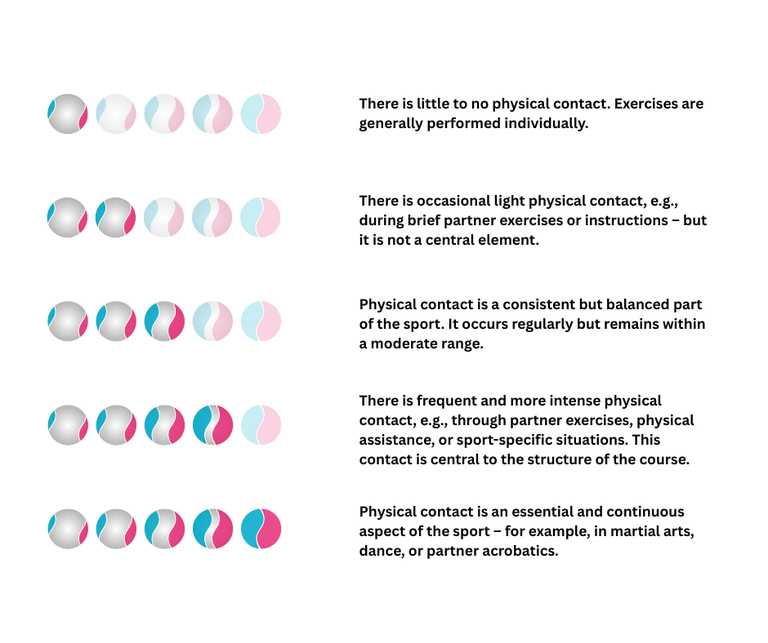 There is little to no physical contact. Exercises are generally performed individually.

There is occasional light physical contact, e.g., during brief partner exercises or instructions – but it is not a central element.

Physical contact is a consistent but balanced part of the sport. It occurs regularly but remains within a moderate range.

There is frequent and more intense physical contact, e.g., through partner exercises, physical assistance, or sport-specific situations. This contact is central to the structure of the course.

Physical contact is an essential and continuous aspect of the sport – for example, in martial arts, dance, or partner acrobatics.